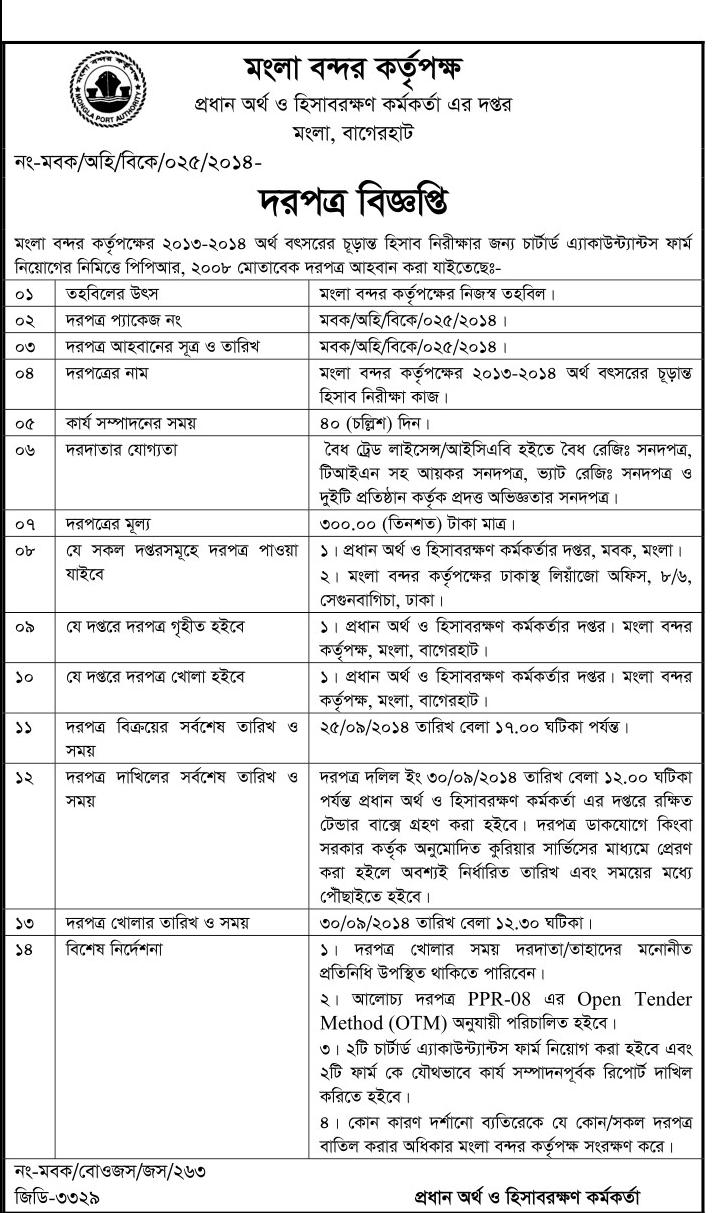 MONGLA PORT AUTHORITY

মংলা বন্দর কর্তৃপক্ষ
প্রধান অর্থ ও হিসাবরক্ষণ কর্মকর্তা এর দপ্তর
মংলা, বাগেরহাট

নং-মবক/অহি/বিকে/০২৫/২০১৪-

দরপত্র বিজ্ঞপ্তি

মংলা বন্দর কর্তৃপক্ষের ২০১৩-২০১৪ অর্থ বৎসরের চূড়ান্ত হিসাব নিরীক্ষার জন্য চার্টার্ড এ্যাকাউন্ট্যান্টস ফার্ম নিয়োগের নিমিত্তে পিপিআর, ২০০৮ মোতাবেক দরপত্র আহবান করা যাইতেছেঃ-

| | | |
|---|---|---|
| ০১ | তহবিলের উৎস | মংলা বন্দর কর্তৃপক্ষের নিজস্ব তহবিল। |
| ০২ | দরপত্র প্যাকেজ নং | মবক/অহি/বিকে/০২৫/২০১৪। |
| ০৩ | দরপত্র আহবানের সূত্র ও তারিখ | মবক/অহি/বিকে/০২৫/২০১৪। |
| ০৪ | দরপত্রের নাম | মংলা বন্দর কর্তৃপক্ষের ২০১৩-২০১৪ অর্থ বৎসরের চূড়ান্ত হিসাব নিরীক্ষা কাজ। |
| ০৫ | কার্য সম্পাদনের সময় | ৪০ (চল্লিশ) দিন। |
| ০৬ | দরদাতার যোগ্যতা | বৈধ ট্রেড লাইসেন্স/আইসিএবি হইতে বৈধ রেজিঃ সনদপত্র, টিআইএন সহ আয়কর সনদপত্র, ভ্যাট রেজিঃ সনদপত্র ও দুইটি প্রতিষ্ঠান কর্তৃক প্রদত্ত অভিজ্ঞতার সনদপত্র। |
| ০৭ | দরপত্রের মূল্য | ৩০০.০০ (তিনশত) টাকা মাত্র। |
| ০৮ | যে সকল দপ্তরসমূহে দরপত্র পাওয়া যাইবে | ১। প্রধান অর্থ ও হিসাবরক্ষণ কর্মকর্তার দপ্তর, মবক, মংলা। ২। মংলা বন্দর কর্তৃপক্ষের ঢাকাস্থ লিয়াঁজো অফিস, ৮/৬, সেগুনবাগিচা, ঢাকা। |
| ০৯ | যে দপ্তরে দরপত্র গৃহীত হইবে | ১। প্রধান অর্থ ও হিসাবরক্ষণ কর্মকর্তার দপ্তর। মংলা বন্দর কর্তৃপক্ষ, মংলা, বাগেরহাট। |
| ১০ | যে দপ্তরে দরপত্র খোলা হইবে | ১। প্রধান অর্থ ও হিসাবরক্ষণ কর্মকর্তার দপ্তর। মংলা বন্দর কর্তৃপক্ষ, মংলা, বাগেরহাট। |
| ১১ | দরপত্র বিক্রয়ের সর্বশেষ তারিখ ও সময় | ২৫/০৯/২০১৪ তারিখ বেলা ১৭.০০ ঘটিকা পর্যন্ত। |
| ১২ | দরপত্র দাখিলের সর্বশেষ তারিখ ও সময় | দরপত্র দলিল ইং ৩০/০৯/২০১৪ তারিখ বেলা ১২.০০ ঘটিকা পর্যন্ত প্রধান অর্থ ও হিসাবরক্ষণ কর্মকর্তা এর দপ্তরে রক্ষিত টেন্ডার বাক্সে গ্রহণ করা হইবে। দরপত্র ডাকযোগে কিংবা সরকার কর্তৃক অনুমোদিত কুরিয়ার সার্ভিসের মাধ্যমে প্রেরণ করা হইলে অবশ্যই নির্ধারিত তারিখ এবং সময়ের মধ্যে পৌছাইতে হইবে। |
| ১৩ | দরপত্র খোলার তারিখ ও সময় | ৩০/০৯/২০১৪ তারিখ বেলা ১২.৩০ ঘটিকা। |
| ১৪ | বিশেষ নির্দেশনা | ১। দরপত্র খোলার সময় দরদাতা/তাহাদের মনোনীত প্রতিনিধি উপস্থিত থাকিতে পারিবেন। ২। আলোচ্য দরপত্র PPR-08 এর Open Tender Method (OTM) অনুযায়ী পরিচালিত হইবে। ৩। ২টি চার্টার্ড এ্যাকাউন্ট্যান্টস ফার্ম নিয়োগ করা হইবে এবং ২টি ফার্ম কে যৌথভাবে কার্য সম্পাদনপূর্বক রিপোর্ট দাখিল করিতে হইবে। ৪। কোন কারণ দর্শানো ব্যতিরেকে যে কোন/সকল দরপত্র বাতিল করার অধিকার মংলা বন্দর কর্তৃপক্ষ সংরক্ষণ করে। |

নং-মবক/বোওজস/জস/২৬৩
জিডি-৩৩২৯

প্রধান অর্থ ও হিসাবরক্ষণ কর্মকর্তা